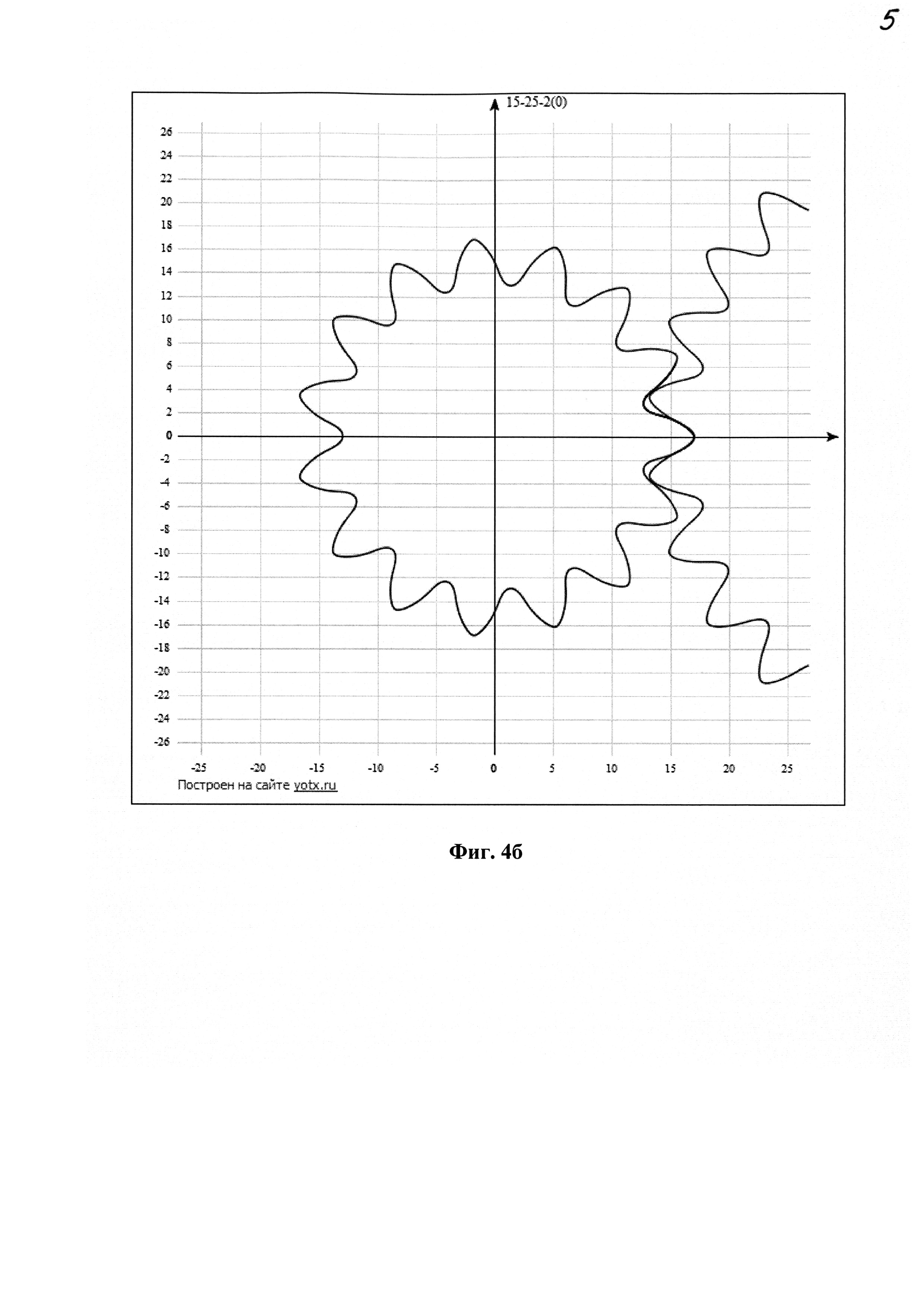 5

15-25-2(0)

26
24
22
20
18
16
14
12
10
8
6
4
2
0
-2
-4
-6
-8
-10
-12
-14
-16
-18
-20
-22
-24
-26

-25 -20 -15 -10 -5 0 5 10 15 20 25

Построен на сайте yotx.ru

Фиг. 4б